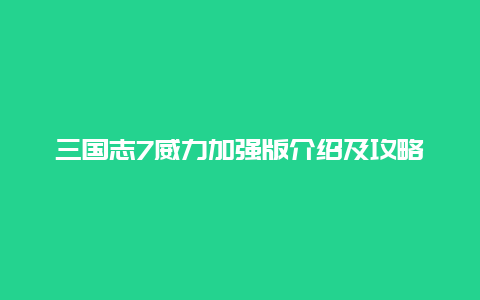 三国志7威力加强版介绍及攻略